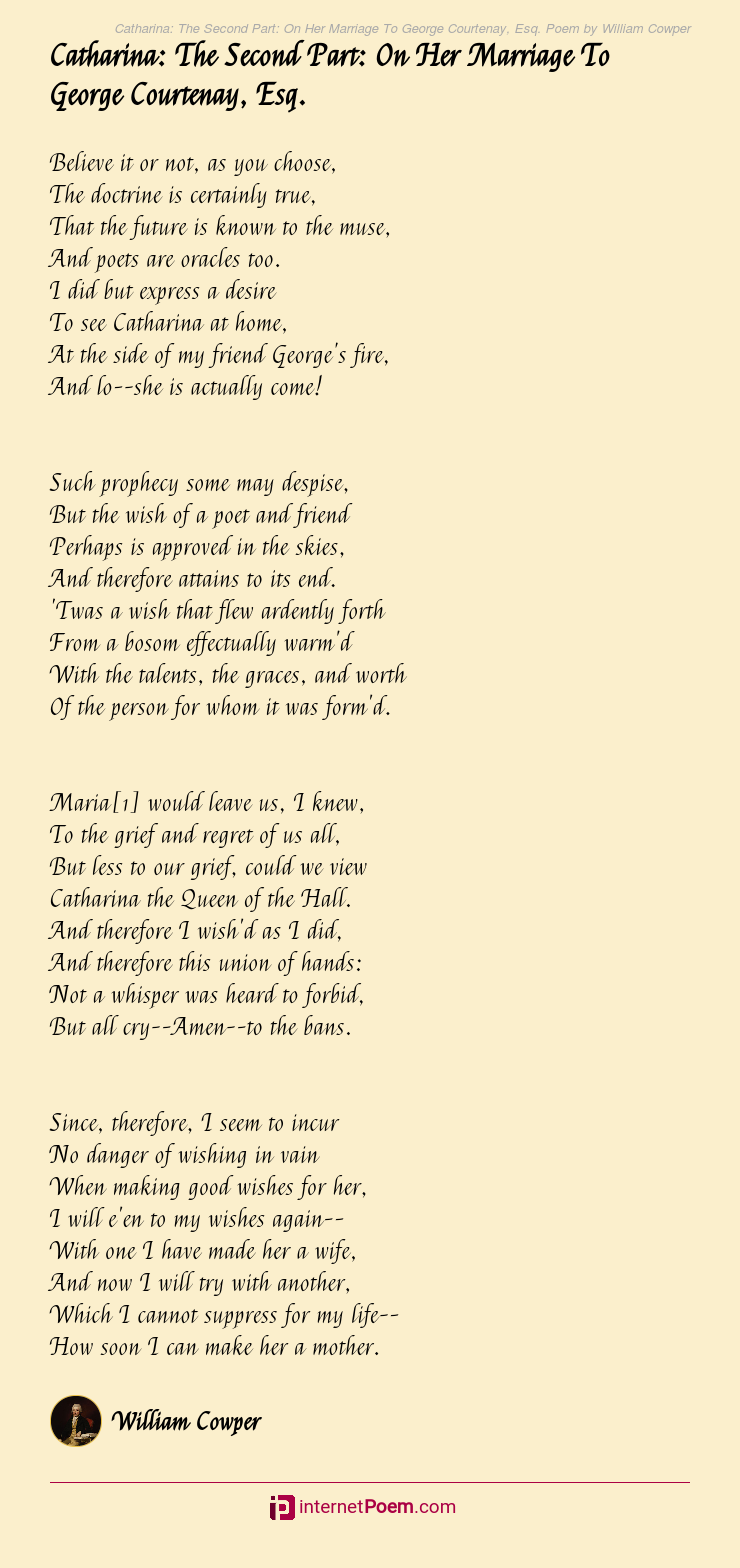 Catharina: The Second Part: On Her Marriage To George Courtenay, Esq. Poem by William Cowper

Catharina: The Second Part: On Her Marriage To George Courtenay, Esq.

Believe it or not, as you choose,
The doctrine is certainly true,
That the future is known to the muse,
And poets are oracles too.
I did but express a desire
To see Catharina at home,
At the side of my friend George's fire,
And lo--she is actually come!

Such prophecy some may despise,
But the wish of a poet and friend
Perhaps is approved in the skies,
And therefore attains to its end.
'Twas a wish that flew ardently forth
From a bosom effectually warm'd
With the talents, the graces, and worth
Of the person for whom it was form'd.

Maria[1] would leave us, I knew,
To the grief and regret of us all,
But less to our grief, could we view
Catharina the Queen of the Hall.
And therefore I wish'd as I did,
And therefore this union of hands:
Not a whisper was heard to forbid,
But all cry--Amen--to the bans.

Since, therefore, I seem to incur
No danger of wishing in vain
When making good wishes for her,
I will e'en to my wishes again--
With one I have made her a wife,
And now I will try with another,
Which I cannot suppress for my life--
How soon I can make her a mother.

William Cowper

internetPoem.com